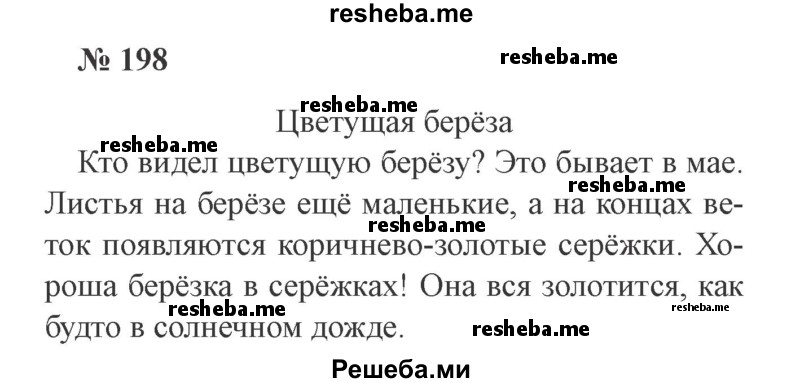 resheba.me

№ 198

resheba.me

resheba.me

Цветущая берёза

resheba.me

Кто видел цветущую берёзу? Это бывает в мае. Листья на берёзе ещё маленькие, а на концах веток появляются коричнево-золотые серёжки. Хороша берёзка в серёжках! Она вся золотится, как будто в солнечном дожде.

resheba.me resheba.me resheba.me resheba.me resheba.me

Решеба.ми